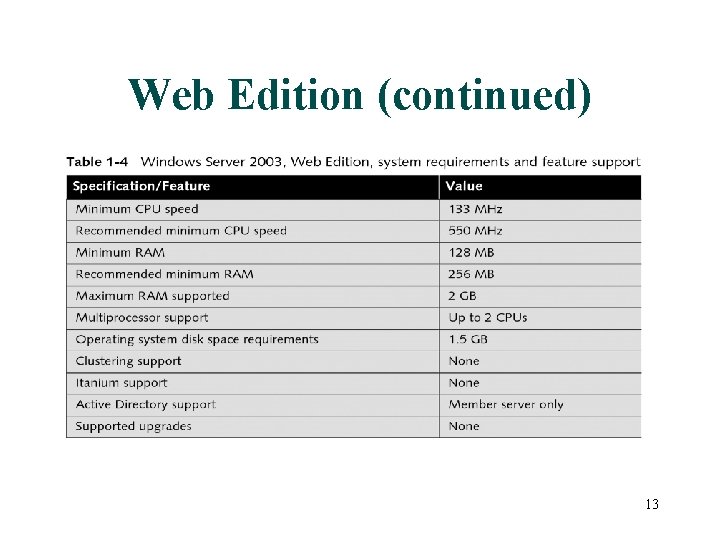 Web Edition (continued)

Table 1-4 Windows Server 2003, Web Edition, system requirements and feature support

| Specification/Feature | Value |
|---|---|
| Minimum CPU speed | 133 MHz |
| Recommended minimum CPU speed | 550 MHz |
| Minimum RAM | 128 MB |
| Recommended minimum RAM | 256 MB |
| Maximum RAM supported | 2 GB |
| Multiprocessor support | Up to 2 CPUs |
| Operating system disk space requirements | 1.5 GB |
| Clustering support | None |
| Itanium support | None |
| Active Directory support | Member server only |
| Supported upgrades | None |

13